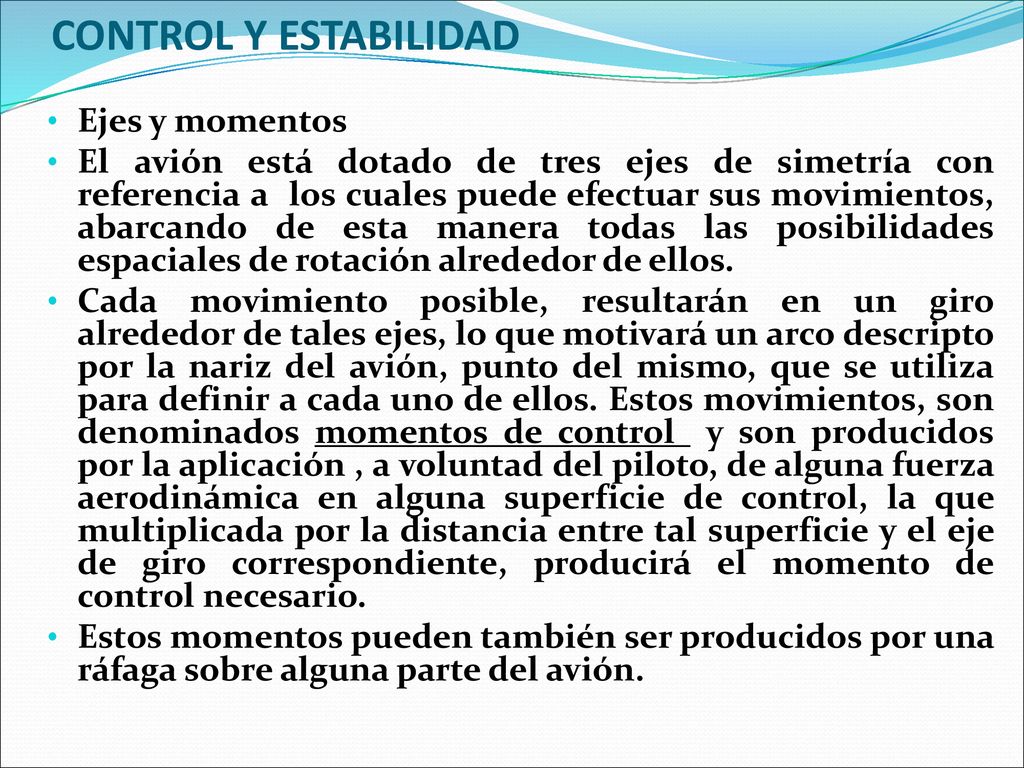 CONTROL Y ESTABILIDAD

• Ejes y momentos

• El avión está dotado de tres ejes de simetría con referencia a los cuales puede efectuar sus movimientos, abarcando de esta manera todas las posibilidades espaciales de rotación alrededor de ellos.

• Cada movimiento posible, resultarán en un giro alrededor de tales ejes, lo que motivará un arco descripto por la nariz del avión, punto del mismo, que se utiliza para definir a cada uno de ellos. Estos movimientos, son denominados momentos de control y son producidos por la aplicación , a voluntad del piloto, de alguna fuerza aerodinámica en alguna superficie de control, la que multiplicada por la distancia entre tal superficie y el eje de giro correspondiente, producirá el momento de control necesario.

• Estos momentos pueden también ser producidos por una ráfaga sobre alguna parte del avión.